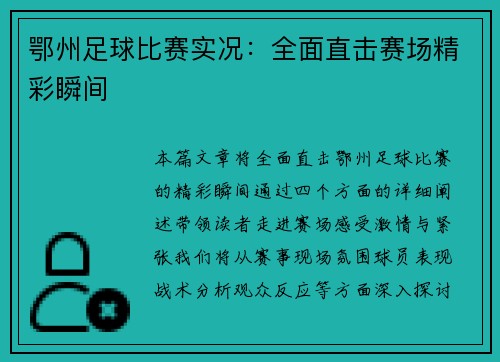 鄂州足球比赛实况：全面直击赛场精彩瞬间

本篇文章将全面直击鄂州足球比赛的精彩瞬间通过四个方面的详细阐述带领读者走进赛场感受激情与紧张我们将从赛事现场氛围球员表现战术分析观众反应等方面深入探讨